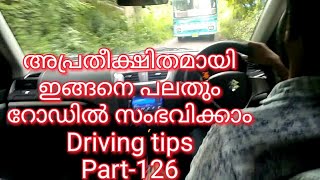 അപ്രതീക്ഷിതമായി ഇങ്ങനെ പലതും റോഡിൽ സംഭവിക്കാം
Driving tips
Part-126